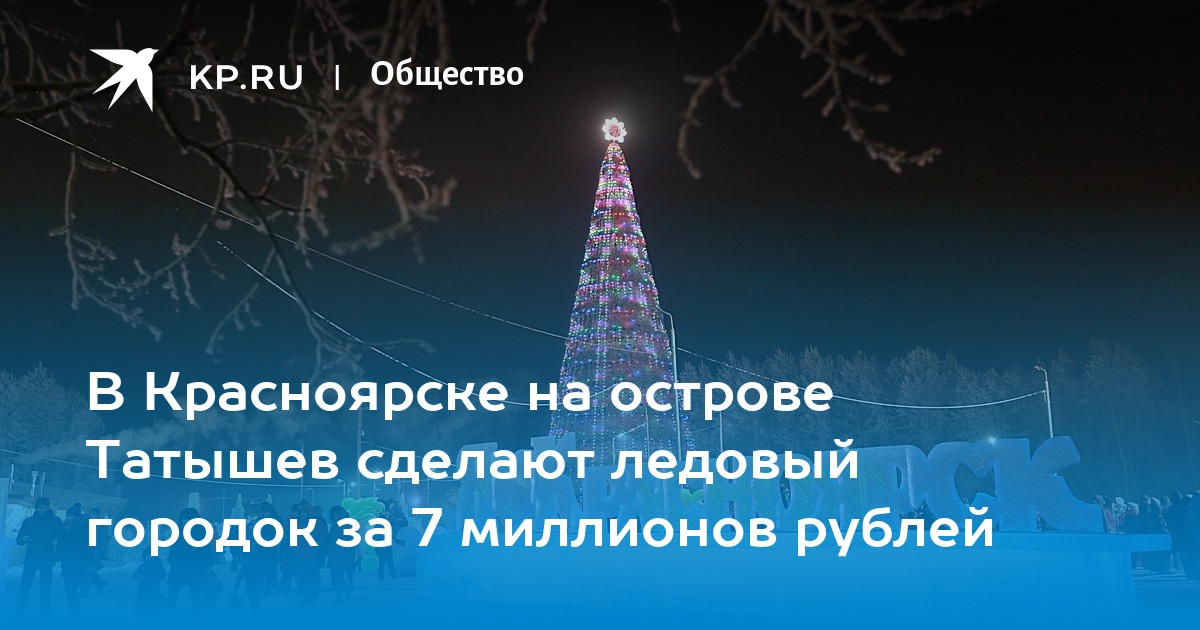 KP.RU | Общество

В Красноярске на острове Татышев сделают ледовый городок за 7 миллионов рублей